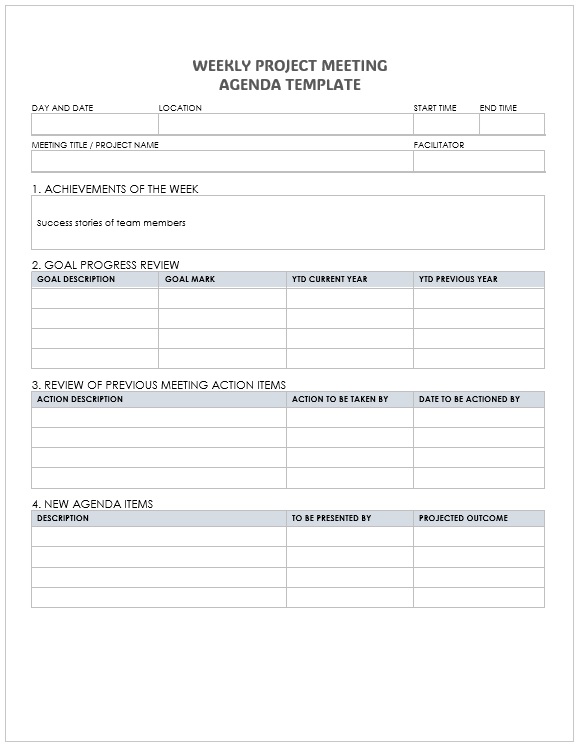 WEEKLY PROJECT MEETING
AGENDA TEMPLATE

| DAY AND DATE | LOCATION | START TIME | END TIME |
|---|---|---|---|
| | | | |

| MEETING TITLE / PROJECT NAME | FACILITATOR |
|---|---|
| | |

1. ACHIEVEMENTS OF THE WEEK

Success stories of team members

2. GOAL PROGRESS REVIEW

| GOAL DESCRIPTION | GOAL MARK | YTD CURRENT YEAR | YTD PREVIOUS YEAR |
|---|---|---|---|
| | | | |
| | | | |
| | | | |
| | | | |

3. REVIEW OF PREVIOUS MEETING ACTION ITEMS

| ACTION DESCRIPTION | ACTION TO BE TAKEN BY | DATE TO BE ACTIONED BY |
|---|---|---|
| | | |
| | | |
| | | |
| | | |

4. NEW AGENDA ITEMS

| DESCRIPTION | TO BE PRESENTED BY | PROJECTED OUTCOME |
|---|---|---|
| | | |
| | | |
| | | |
| | | |